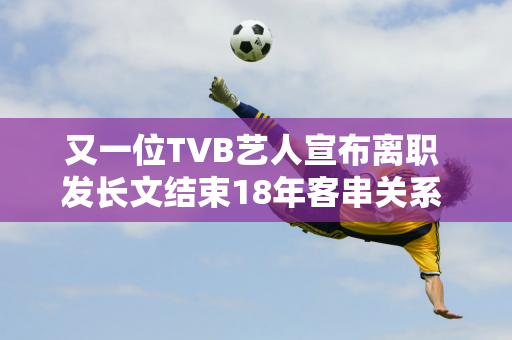 又一位TVB艺人宣布离职
发长文结束18年客串关系